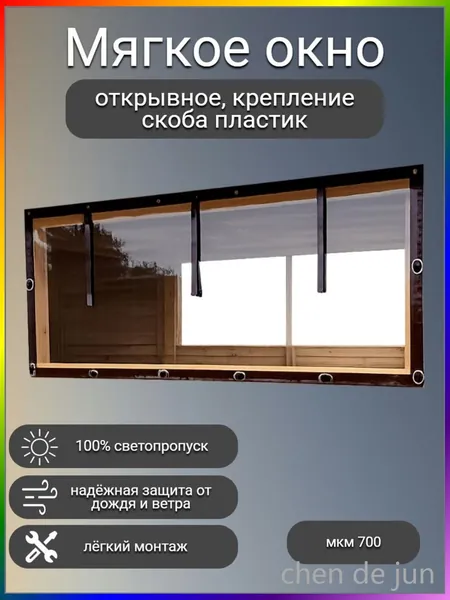 Мягкое окно

открывное, крепление скоба пластик

100% светопропуск

надёжная защита от дождя и ветра

лёгкий монтаж

мкм 700

chen de jun